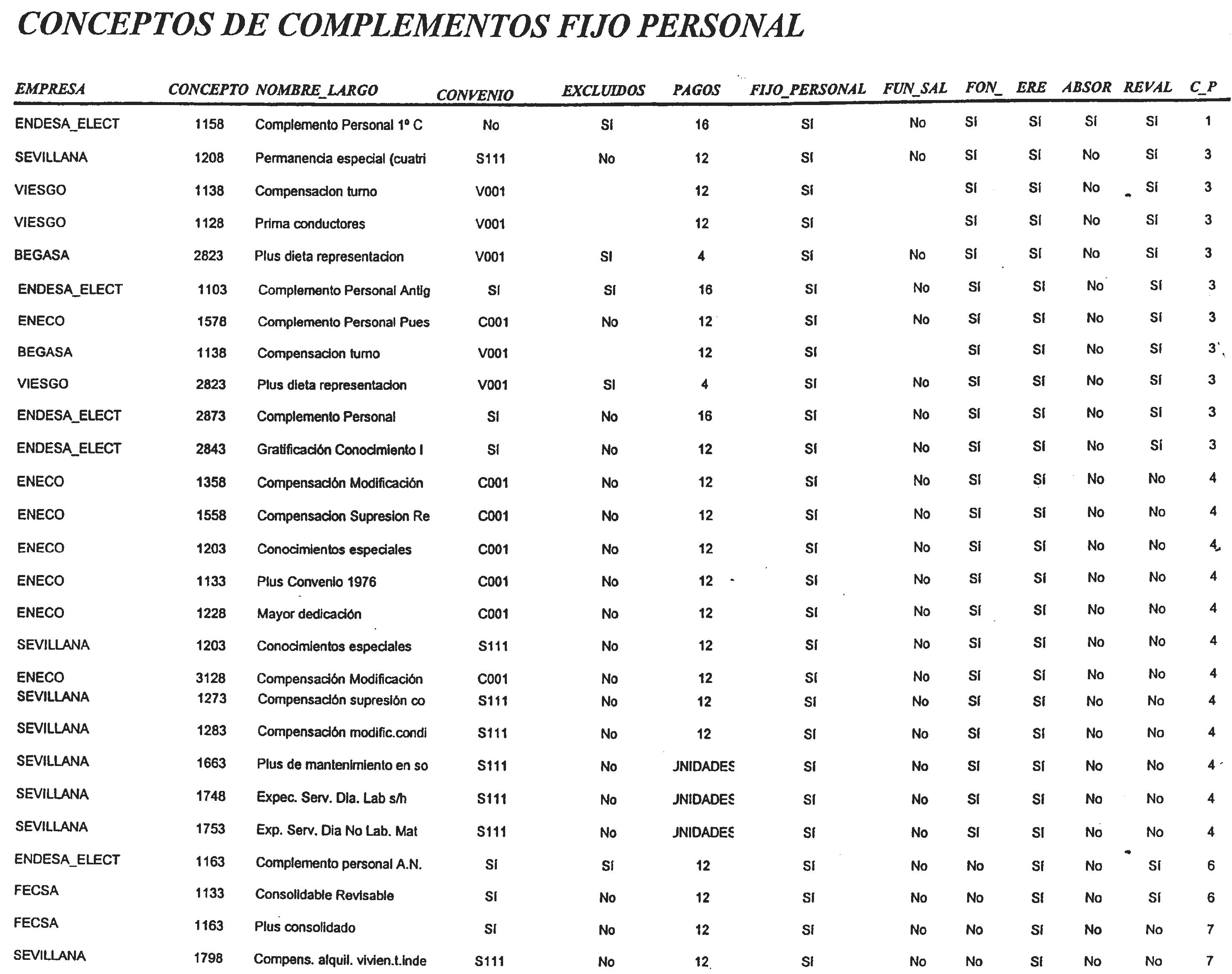 CONCEPTOS DE COMPLEMENTOS FIJO PERSONAL

| EMPRESA | CONCEPTO | NOMBRE_LARGO | CONVENIO | EXCLUIDOS | PAGOS | FIJO_PERSONAL | FUN_SAL | FON_ | ERE | ABSOR | REVAL | C_P |
|---|---|---|---|---|---|---|---|---|---|---|---|---|
| ENDESA_ELECT | 1158 | Complemento Personal 1º C | No | Sí | 16 | Sí | No | Sí | Sí | Sí | Sí | 1 |
| SEVILLANA | 1208 | Permanencia especial (cuatri | S111 | No | 12 | Sí | No | Sí | Sí | No | Sí | 3 |
| VIESGO | 1138 | Compensacion turno | V001 | | 12 | Sí | | Sí | Sí | No | Sí | 3 |
| VIESGO | 1128 | Prima conductores | V001 | | 12 | Sí | | Sí | Sí | No | Sí | 3 |
| BEGASA | 2823 | Plus dieta representacion | V001 | Sí | 4 | Sí | No | Sí | Sí | No | Sí | 3 |
| ENDESA_ELECT | 1103 | Complemento Personal Antig | Sí | Sí | 16 | Sí | No | Sí | Sí | No | Sí | 3 |
| ENECO | 1578 | Complemento Personal Pues | C001 | No | 12 | Sí | No | Sí | Sí | No | Sí | 3 |
| BEGASA | 1138 | Compensacion turno | V001 | | 12 | Sí | | Sí | Sí | No | Sí | 3 |
| VIESGO | 2823 | Plus dieta representacion | V001 | Sí | 4 | Sí | No | Sí | Sí | No | Sí | 3 |
| ENDESA_ELECT | 2873 | Complemento Personal | Sí | No | 16 | Sí | No | Sí | Sí | No | Sí | 3 |
| ENDESA_ELECT | 2843 | Gratificación Conocimiento I | Sí | No | 12 | Sí | No | Sí | Sí | No | Sí | 3 |
| ENECO | 1358 | Compensación Modificación | C001 | No | 12 | Sí | No | Sí | Sí | No | No | 4 |
| ENECO | 1558 | Compensacion Supresion Re | C001 | No | 12 | Sí | No | Sí | Sí | No | No | 4 |
| ENECO | 1203 | Conocimientos especiales | C001 | No | 12 | Sí | No | Sí | Sí | No | No | 4 |
| ENECO | 1133 | Plus Convenio 1976 | C001 | No | 12 | Sí | No | Sí | Sí | No | No | 4 |
| ENECO | 1228 | Mayor dedicación | C001 | No | 12 | Sí | No | Sí | Sí | No | No | 4 |
| SEVILLANA | 1203 | Conocimientos especiales | S111 | No | 12 | Sí | No | Sí | Sí | No | No | 4 |
| ENECO | 3128 | Compensación Modificación | C001 | No | 12 | Sí | No | Sí | Sí | No | No | 4 |
| SEVILLANA | 1273 | Compensación supresión co | S111 | No | 12 | Sí | No | Sí | Sí | No | No | 4 |
| SEVILLANA | 1283 | Compensación modific.condi | S111 | No | 12 | Sí | No | Sí | Sí | No | No | 4 |
| SEVILLANA | 1663 | Plus de mantenimiento en so | S111 | No | JNIDADES | Sí | No | Sí | Sí | No | No | 4 |
| SEVILLANA | 1748 | Expec. Serv. Dia. Lab s/h | S111 | No | JNIDADES | Sí | No | Sí | Sí | No | No | 4 |
| SEVILLANA | 1753 | Exp. Serv. Dia No Lab. Mat | S111 | No | JNIDADES | Sí | No | Sí | Sí | No | No | 4 |
| ENDESA_ELECT | 1163 | Complemento personal A.N. | Sí | Sí | 12 | Sí | No | No | Sí | No | Sí | 6 |
| FECSA | 1133 | Consolidable Revisable | Sí | No | 12 | Sí | No | No | Sí | No | Sí | 6 |
| FECSA | 1163 | Plus consolidado | Sí | No | 12 | Sí | No | No | Sí | No | No | 7 |
| SEVILLANA | 1798 | Compens. alquil. vivien.t.inde | S111 | No | 12 | Sí | No | No | Sí | No | No | 7 |